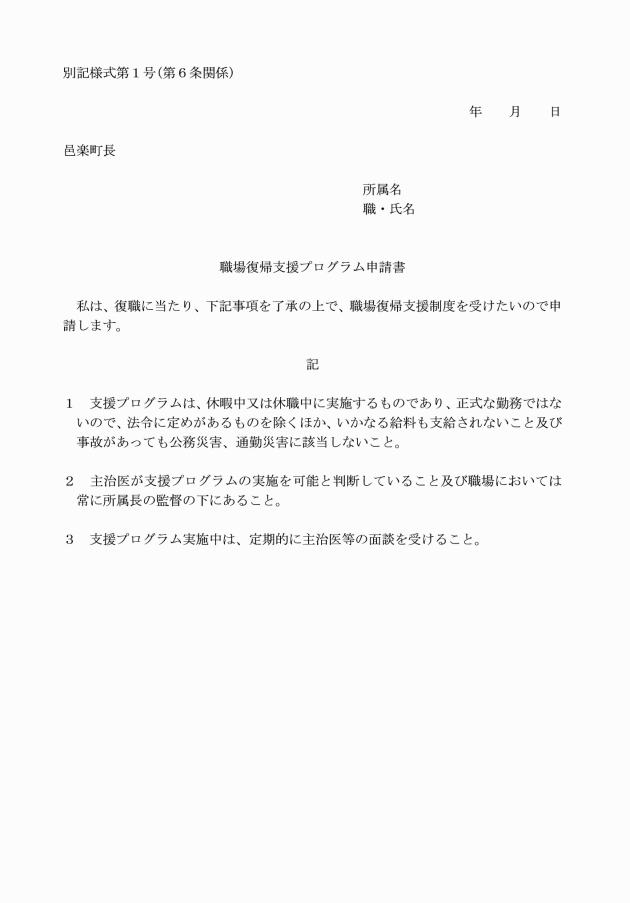 別記様式第１号(第６条関係)

年　　月　　日

邑楽町長

所属名
職・氏名

職場復帰支援プログラム申請書

私は、復職に当たり、下記事項を了承の上で、職場復帰支援制度を受けたいので申請します。

記

１　支援プログラムは、休暇中又は休職中に実施するものであり、正式な勤務ではないので、法令に定めがあるものを除くほか、いかなる給料も支給されないこと及び事故があっても公務災害、通勤災害に該当しないこと。

２　主治医が支援プログラムの実施を可能と判断していること及び職場においては常に所属長の監督の下にあること。

３　支援プログラム実施中は、定期的に主治医等の面談を受けること。